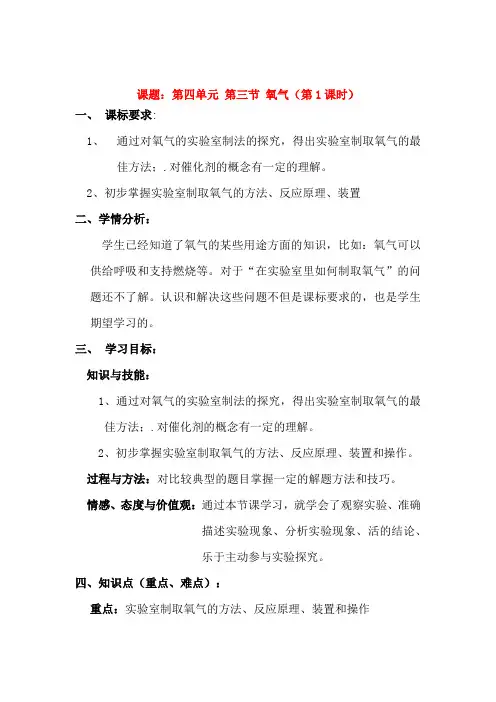 课题：第四单元 第三节 氧气（第1课时）

一、 课标要求：

1、 通过对氧气的实验室制法的探究，得出实验室制取氧气的最佳方法；.对催化剂的概念有一定的理解。

2、初步掌握实验室制取氧气的方法、反应原理、装置

二、学情分析：

学生已经知道了氧气的某些用途方面的知识，比如：氧气可以供给呼吸和支持燃烧等。对于“在实验室里如何制取氧气”的问题还不了解。认识和解决这些问题不但是课标要求的，也是学生期望学习的。

三、 学习目标：

知识与技能：

1、通过对氧气的实验室制法的探究，得出实验室制取氧气的最佳方法；.对催化剂的概念有一定的理解。

2、初步掌握实验室制取氧气的方法、反应原理、装置和操作。

过程与方法：对比较典型的题目掌握一定的解题方法和技巧。

情感、态度与价值观：通过本节课学习，就学会了观察实验、准确描述实验现象、分析实验现象、活的结论、乐于主动参与实验探究。

四、知识点（重点、难点）：

重点：实验室制取氧气的方法、反应原理、装置和操作